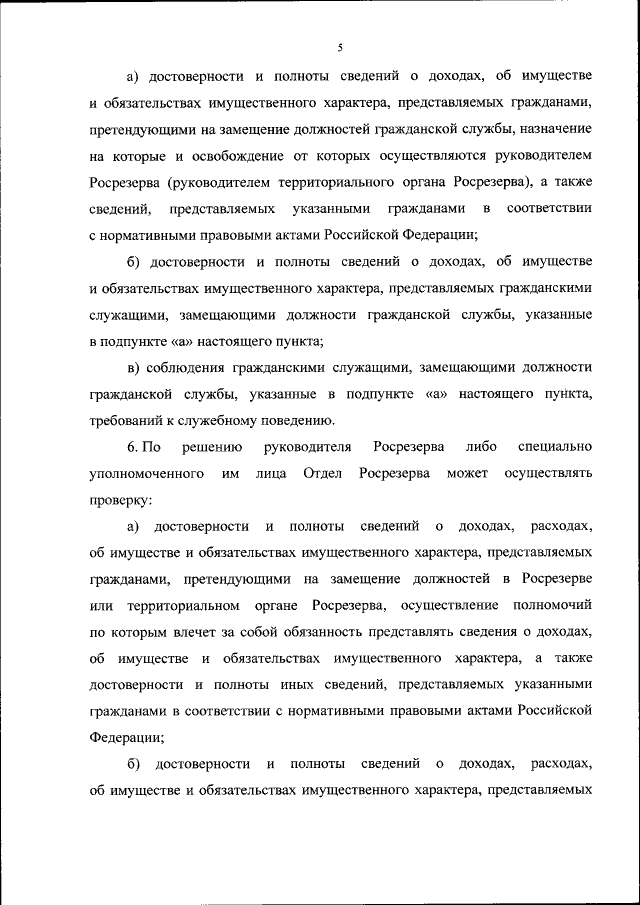 5

а) достоверности и полноты сведений о доходах, об имуществе и обязательствах имущественного характера, представляемых гражданами, претендующими на замещение должностей гражданской службы, назначение на которые и освобождение от которых осуществляются руководителем Росрезерва (руководителем территориального органа Росрезерва), а также сведений, представляемых указанными гражданами в соответствии с нормативными правовыми актами Российской Федерации;

б) достоверности и полноты сведений о доходах, об имуществе и обязательствах имущественного характера, представляемых гражданскими служащими, замещающими должности гражданской службы, указанные в подпункте «а» настоящего пункта;

в) соблюдения гражданскими служащими, замещающими должности гражданской службы, указанные в подпункте «а» настоящего пункта, требований к служебному поведению.

6. По решению руководителя Росрезерва либо специально уполномоченного им лица Отдел Росрезерва может осуществлять проверку:

а) достоверности и полноты сведений о доходах, расходах, об имуществе и обязательствах имущественного характера, представляемых гражданами, претендующими на замещение должностей в Росрезерве или территориальном органе Росрезерва, осуществление полномочий по которым влечет за собой обязанность представлять сведения о доходах, об имуществе и обязательствах имущественного характера, а также достоверности и полноты иных сведений, представляемых указанными гражданами в соответствии с нормативными правовыми актами Российской Федерации;

б) достоверности и полноты сведений о доходах, расходах, об имуществе и обязательствах имущественного характера, представляемых